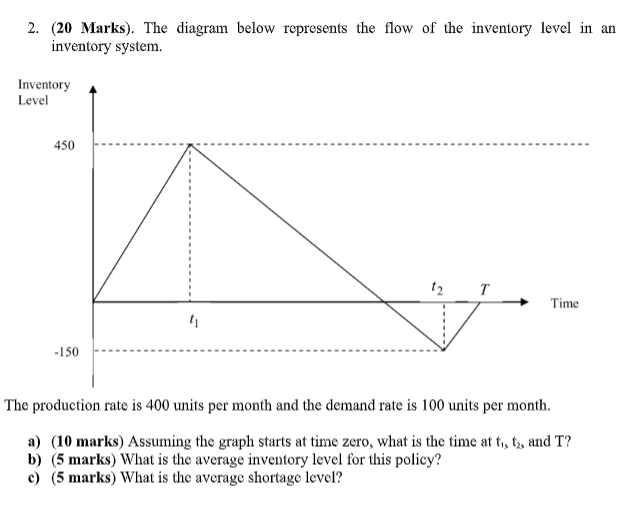 2. (20 Marks). The diagram below represents the flow of the inventory level in an inventory system.

Inventory Level

450

$t_2$ $T$

Time

$t_1$

-150

The production rate is 400 units per month and the demand rate is 100 units per month.

a) (10 marks) Assuming the graph starts at time zero, what is the time at $t_1$, $t_2$, and T?
b) (5 marks) What is the average inventory level for this policy?
c) (5 marks) What is the average shortage level?